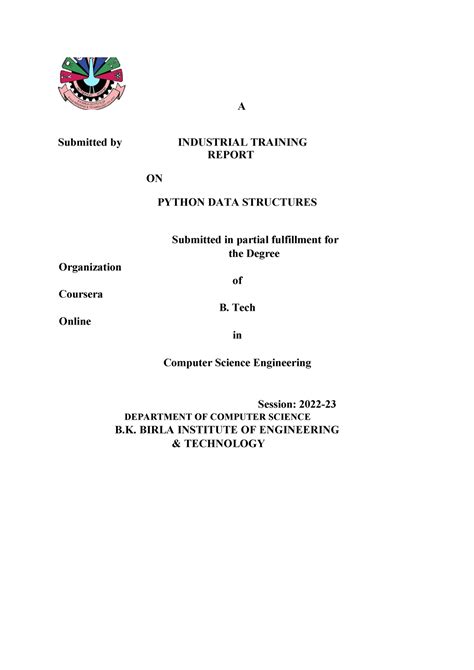 A

Submitted by

INDUSTRIAL TRAINING REPORT

ON

PYTHON DATA STRUCTURES

Submitted in partial fulfillment for the Degree

Organization

of

Coursera

B. Tech

Online

in

Computer Science Engineering

Session: 2022-23

DEPARTMENT OF COMPUTER SCIENCE

B.K. BIRLA INSTITUTE OF ENGINEERING & TECHNOLOGY